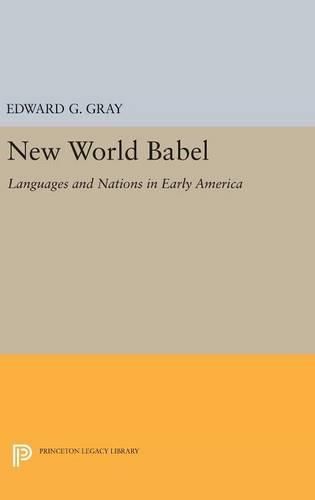 EDWARD G. GRAY

New World Babel

Languages and Nations in Early America

PRINCETON LEGACY LIBRARY